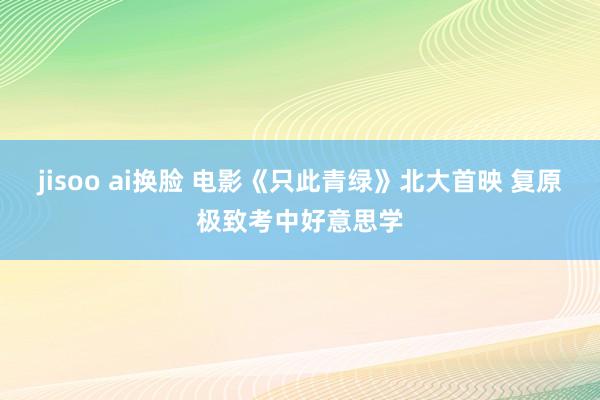 jisoo ai换脸 电影《只此青绿》北大首映 复原极致考中好意思学